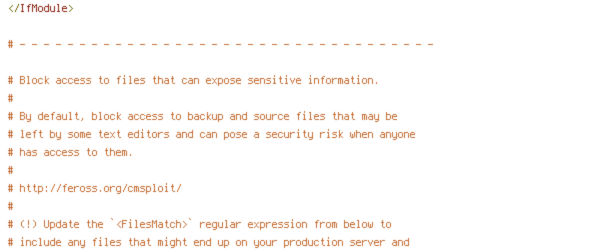 </IfModule>

# - - - - - - - - - - - - - - - - - - - - - - - - - - - - - - - - - - -

# Block access to files that can expose sensitive information.
#
# By default, block access to backup and source files that may be
# left by some text editors and can pose a security risk when anyone
# has access to them.
#
# http://feross.org/cmsploit/
#
# (!) Update the `<FilesMatch>` regular expression from below to
# include any files that might end up on your production server and